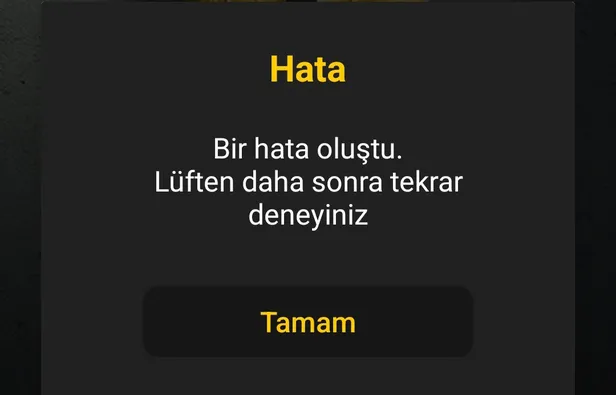 Hata

Bir hata oluştu.
Lüften daha sonra tekrar deneyiniz

Tamam